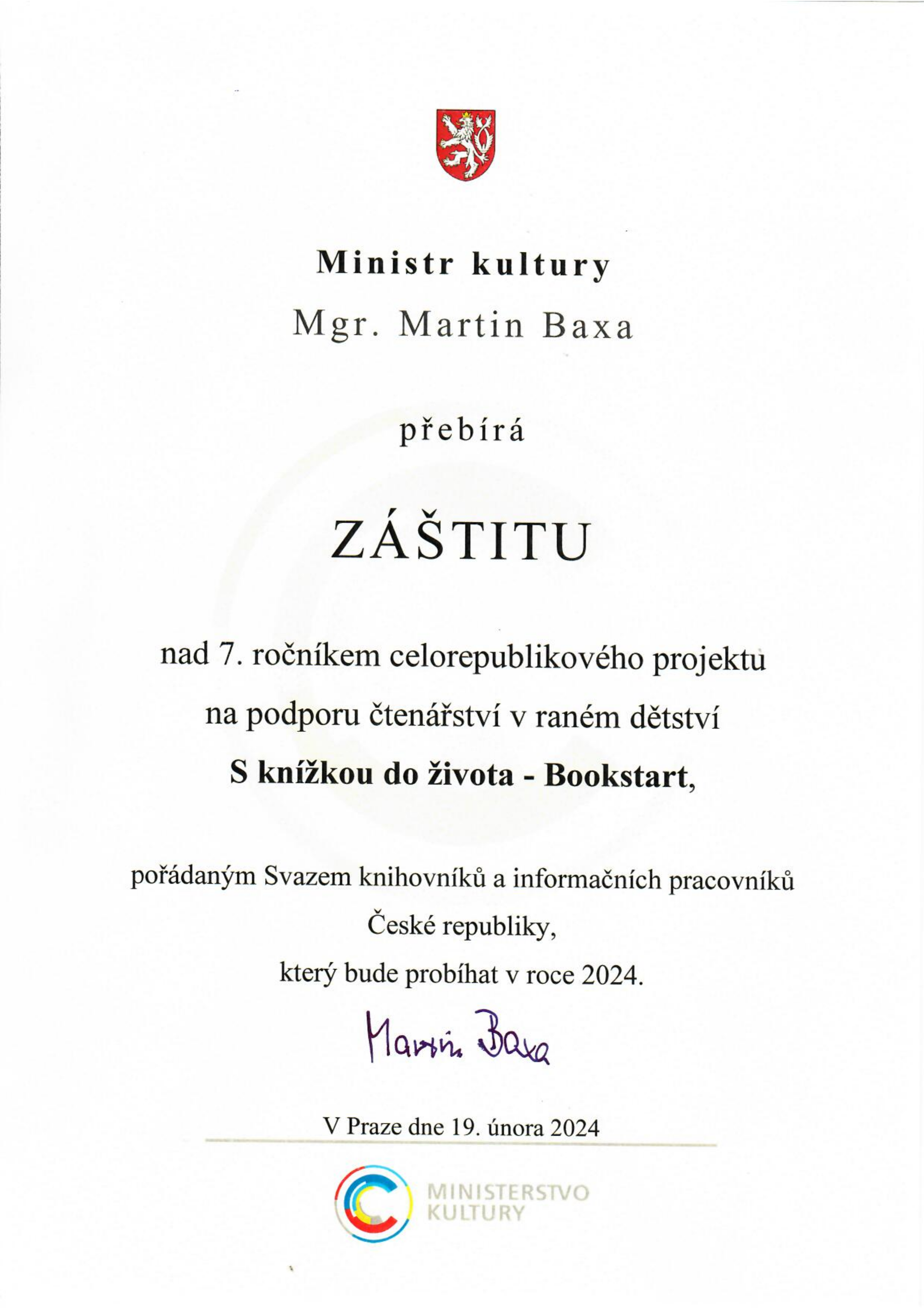 Ministr kultury

Mgr. Martin Baxa

přebírá

ZÁŠTITU

nad 7. ročníkem celorepublikového projektu na podporu čtenářství v raném dětství **S knížkou do života - Bookstart**,

pořádaným Svazem knihovníků a informačních pracovníků České republiky, který bude probíhat v roce 2024.

Martin Baxa

V Praze dne 19. února 2024

MINISTERSTVO KULTURY